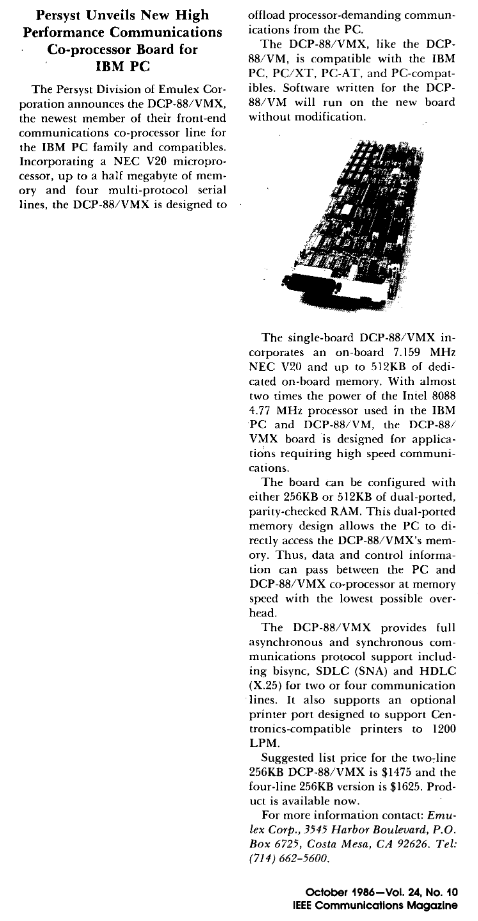 Persyst Unveils New High Performance Communications Co-processor Board for IBM PC

The Persyst Division of Emulex Corporation announces the DCP-88/VMX, the newest member of their front-end communications co-processor line for the IBM PC family and compatibles. Incorporating a NEC V20 microprocessor, up to a half megabyte of memory and four multi-protocol serial lines, the DCP-88/VMX is designed to offload processor-demanding communications from the PC.

The DCP-88/VMX, like the DCP-88/VM, is compatible with the IBM PC, PC/XT, PC-AT, and PC-compatibles. Software written for the DCP-88/VM will run on the new board without modification.

The single-board DCP-88/VMX incorporates an on-board 7.159 MHz NEC V20 and up to 512KB of dedicated on-board memory. With almost two times the power of the Intel 8088 4.77 MHz processor used in the IBM PC and DCP-88/VM, the DCP-88/VMX board is designed for applications requiring high speed communications.

The board can be configured with either 256KB or 512KB of dual-ported, parity-checked RAM. This dual-ported memory design allows the PC to directly access the DCP-88/VMX's memory. Thus, data and control information can pass between the PC and DCP-88/VMX co-processor at memory speed with the lowest possible overhead.

The DCP-88/VMX provides full asynchronous and synchronous communications protocol support including bisync, SDLC (SNA) and HDLC (X.25) for two or four communication lines. It also supports an optional printer port designed to support Centronics-compatible printers to 1200 LPM.

Suggested list price for the two-line 256KB DCP-88/VMX is $1475 and the four-line 256KB version is $1625. Product is available now.

For more information contact: Emulex Corp., 3545 Harbor Boulevard, P.O. Box 6725, Costa Mesa, CA 92626. Tel: (714) 662-5600.

October 1986—Vol. 24, No. 10
IEEE Communications Magazine